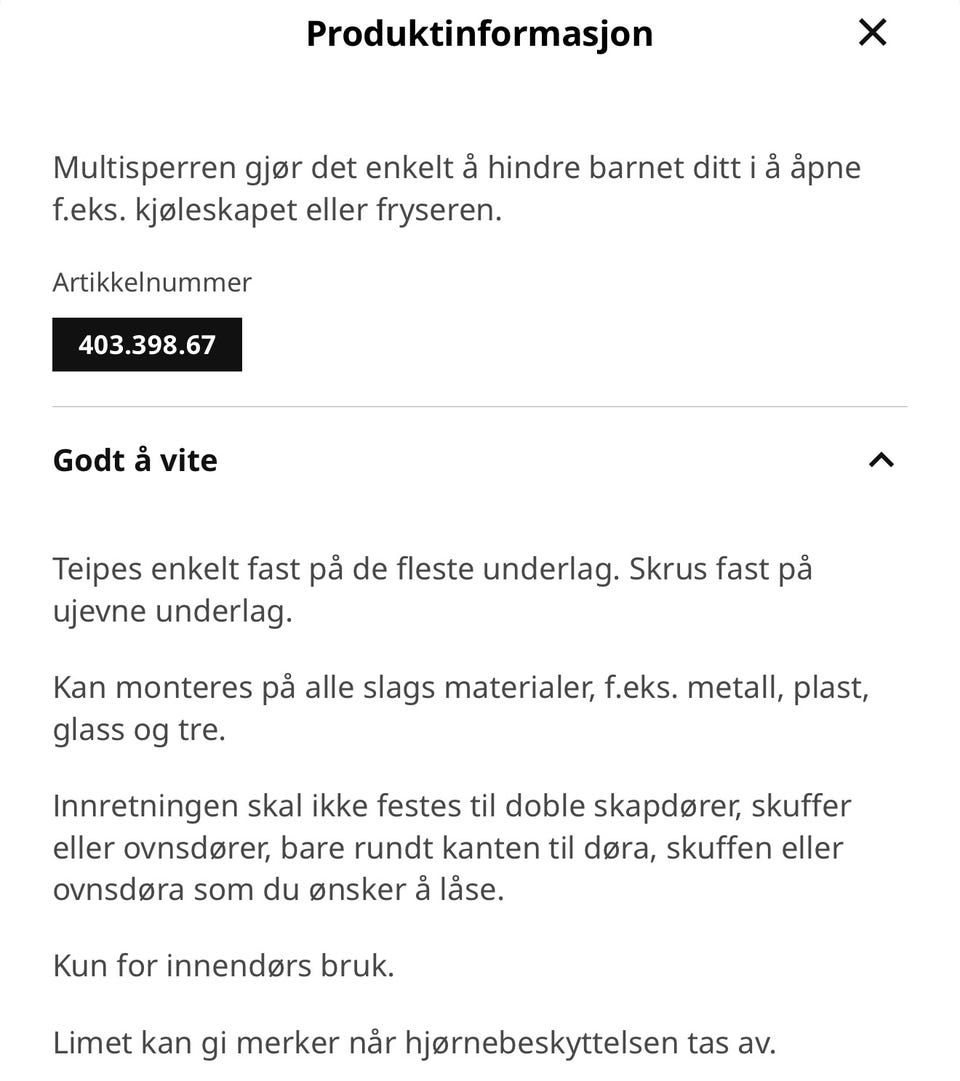 Produktinformasjon

Multisperren gjør det enkelt å hindre barnet ditt i å åpne f.eks. kjøleskapet eller fryseren.

Artikkelnummer

403.398.67

Godt å vite

Teipes enkelt fast på de fleste underlag. Skrus fast på ujevne underlag.

Kan monteres på alle slags materialer, f.eks. metall, plast, glass og tre.

Innretningen skal ikke festes til doble skapdører, skuffer eller ovnsdører, bare rundt kanten til døra, skuffen eller ovnsdøra som du ønsker å låse.

Kun for innendørs bruk.

Limet kan gi merker når hjørnebeskyttelsen tas av.